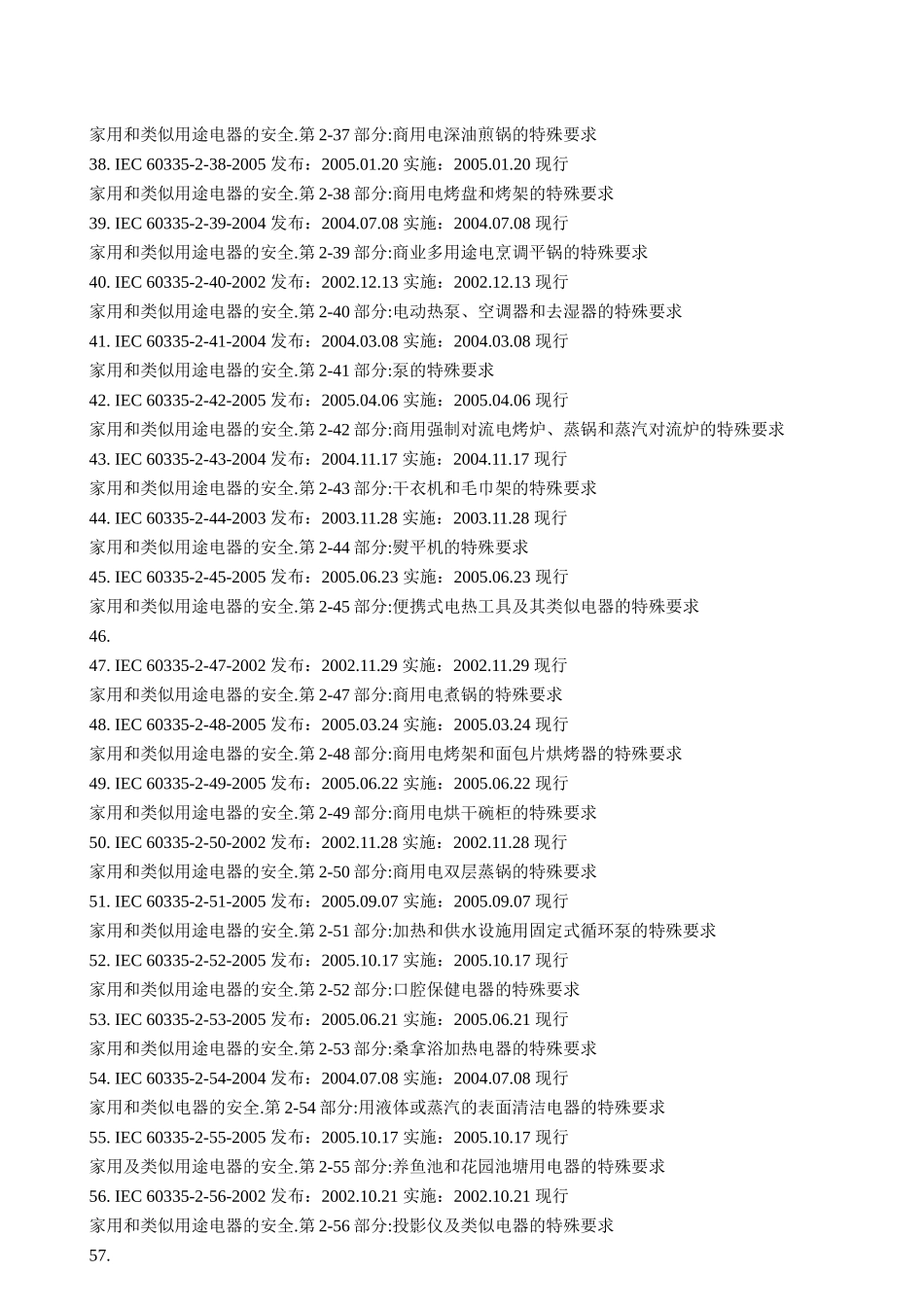 家用和类似用途电器的安全.第 2-37 部分:商用电深油煎锅的特殊要求
38. IEC 60335-2-38-2005 发布：2005.01.20 实施：2005.01.20 现行
家用和类似用途电器的安全.第 2-38 部分:商用电烤盘和烤架的特殊要求
39. IEC 60335-2-39-2004 发布：2004.07.08 实施：2004.07.08 现行
家用和类似用途电器的安全.第 2-39 部分:商业多用途电烹调平锅的特殊要求
40. IEC 60335-2-40-2002 发布：2002.12.13 实施：2002.12.13 现行
家用和类似用途电器的安全.第 2-40 部分:电动热泵、空调器和去湿器的特殊要求
41. IEC 60335-2-41-2004 发布：2004.03.08 实施：2004.03.08 现行
家用和类似用途电器的安全.第 2-41 部分:泵的特殊要求
42. IEC 60335-2-42-2005 发布：2005.04.06 实施：2005.04.06 现行
家用和类似用途电器的安全.第 2-42 部分:商用强制对流电烤炉、蒸锅和蒸汽对流炉的特殊要求
43. IEC 60335-2-43-2004 发布：2004.11.17 实施：2004.11.17 现行
家用和类似用途电器的安全.第 2-43 部分:干衣机和毛巾架的特殊要求
44. IEC 60335-2-44-2003 发布：2003.11.28 实施：2003.11.28 现行
家用和类似用途电器的安全.第 2-44 部分:熨平机的特殊要求
45. IEC 60335-2-45-2005 发布：2005.06.23 实施：2005.06.23 现行
家用和类似用途电器的安全.第 2-45 部分:便携式电热工具及其类似电器的特殊要求
46.
47. IEC 60335-2-47-2002 发布：2002.11.29 实施：2002.11.29 现行
家用和类似用途电器的安全.第 2-47 部分:商用电煮锅的特殊要求
48. IEC 60335-2-48-2005 发布：2005.03.24 实施：2005.03.24 现行
家用和类似用途电器的安全.第 2-48 部分:商用电烤架和面包片烘烤器的特殊要求
49. IEC 60335-2-49-2005 发布：2005.06.22 实施：2005.06.22 现行
家用和类似用途电器的安全.第 2-49 部分:商用电烘干碗柜的特殊要求
50. IEC 60335-2-50-2002 发布：2002.11.28 实施：2002.11.28 现行
家用和类似用途电器的安全.第 2-50 部分:商用电双层蒸锅的特殊要求
51. IEC 60335-2-51-2005 发布：2005.09.07 实施：2005.09.07 现行
家用和类似用途电器的安全.第 2-51 部分:加热和供水设施用固定式循环泵的特殊要求
52. IEC 60335-2-52-2005 发布：2005.10.17 实施：2005.10.17 现行
家用和类似用途电器的安全.第 2-52 部分:口腔保健电器的特殊要求
53. IEC 60335-2-53-2005 发布：2005.06.21 实施：2005.06.21 现行
家用和类似用途电器的安全.第 2-53 部分:桑拿浴加热电器的特殊要求
54. IEC 60335-2-54-2004 发布：2004.07.08 实施：2004.07.08 现行
家用和类似电器的安全.第 2-54 部分:用液体或蒸汽的表面清洁电器的特殊要求
55. IEC 60335-2-55-2005 发布：2005.10.17 实施：2005.10.17 现行
家用及类似用途电器的安全.第 2-55 部分:养鱼池和花园池塘用电器的特殊要求
56. IEC 60335-2-56-2002 发布：2002.10.21 实施：2002.10.21 现行
家用和类似用途电器的安全.第 2-56 部分:投影仪及类似电器的特殊要求
57.